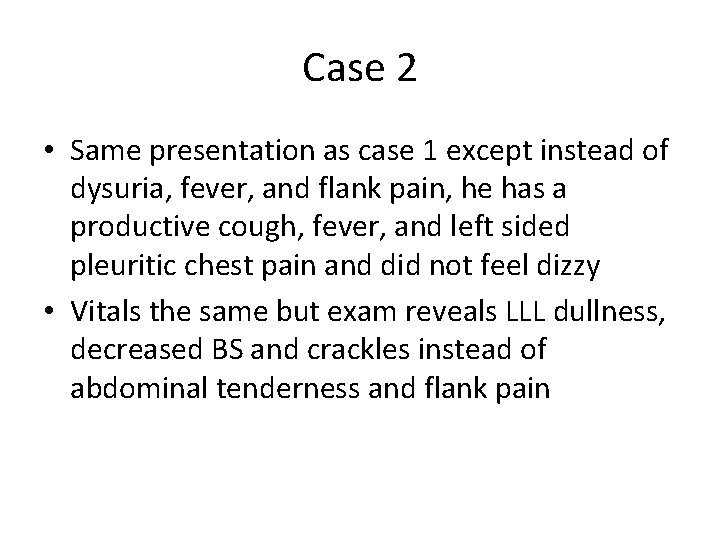 Case 2

• Same presentation as case 1 except instead of dysuria, fever, and flank pain, he has a productive cough, fever, and left sided pleuritic chest pain and did not feel dizzy

• Vitals the same but exam reveals LLL dullness, decreased BS and crackles instead of abdominal tenderness and flank pain